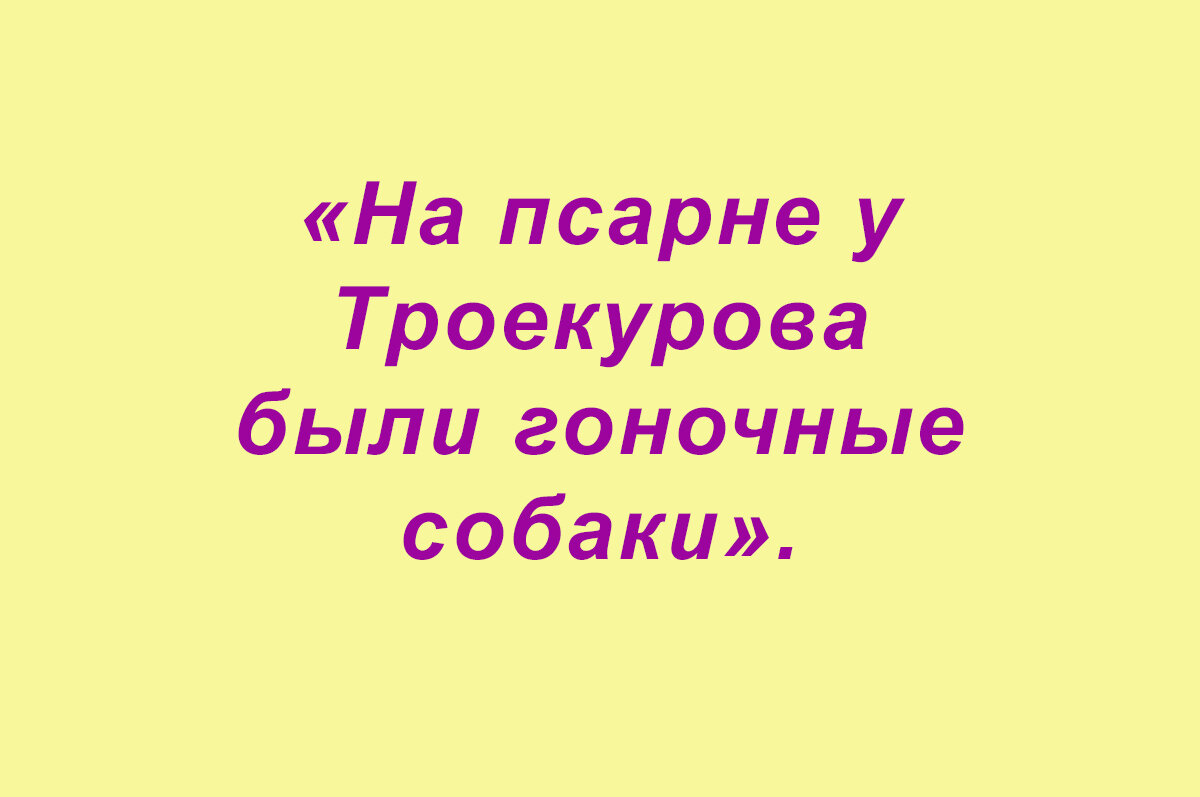 «На псарне у Троекурова были гоночные собаки».